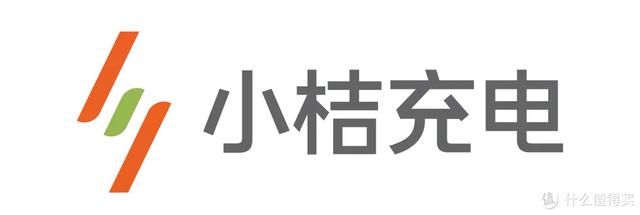 小桔充电

值 什么值得买